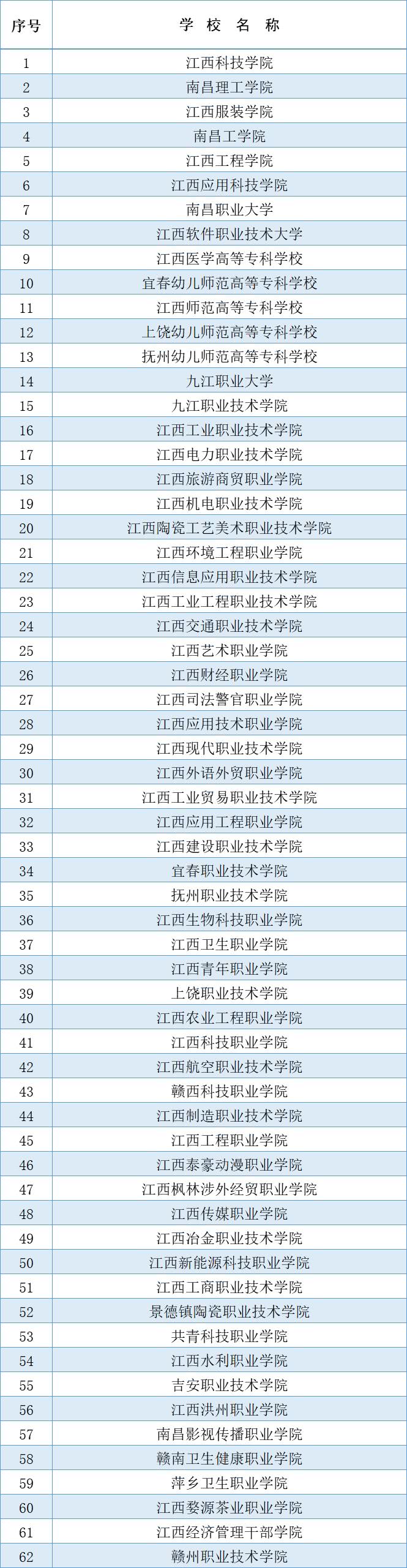 | 序号 | 学 校 名 称 |
|---|---|
| 1 | 江西科技学院 |
| 2 | 南昌理工学院 |
| 3 | 江西服装学院 |
| 4 | 南昌工学院 |
| 5 | 江西工程学院 |
| 6 | 江西应用科技学院 |
| 7 | 南昌职业大学 |
| 8 | 江西软件职业技术大学 |
| 9 | 江西医学高等专科学校 |
| 10 | 宜春幼儿师范高等专科学校 |
| 11 | 江西师范高等专科学校 |
| 12 | 上饶幼儿师范高等专科学校 |
| 13 | 抚州幼儿师范高等专科学校 |
| 14 | 九江职业大学 |
| 15 | 九江职业技术学院 |
| 16 | 江西工业职业技术学院 |
| 17 | 江西电力职业技术学院 |
| 18 | 江西旅游商贸职业学院 |
| 19 | 江西机电职业技术学院 |
| 20 | 江西陶瓷工艺美术职业技术学院 |
| 21 | 江西环境工程职业学院 |
| 22 | 江西信息应用职业技术学院 |
| 23 | 江西工业工程职业技术学院 |
| 24 | 江西交通职业技术学院 |
| 25 | 江西艺术职业学院 |
| 26 | 江西财经职业学院 |
| 27 | 江西司法警官职业学院 |
| 28 | 江西应用技术职业学院 |
| 29 | 江西现代职业技术学院 |
| 30 | 江西外语外贸职业学院 |
| 31 | 江西工业贸易职业技术学院 |
| 32 | 江西应用工程职业学院 |
| 33 | 江西建设职业技术学院 |
| 34 | 宜春职业技术学院 |
| 35 | 抚州职业技术学院 |
| 36 | 江西生物科技职业学院 |
| 37 | 江西卫生职业学院 |
| 38 | 江西青年职业学院 |
| 39 | 上饶职业技术学院 |
| 40 | 江西农业工程职业学院 |
| 41 | 江西科技职业学院 |
| 42 | 江西航空职业技术学院 |
| 43 | 赣西科技职业学院 |
| 44 | 江西制造职业技术学院 |
| 45 | 江西工程职业学院 |
| 46 | 江西泰豪动漫职业学院 |
| 47 | 江西枫林涉外经贸职业学院 |
| 48 | 江西传媒职业学院 |
| 49 | 江西冶金职业技术学院 |
| 50 | 江西新能源科技职业学院 |
| 51 | 江西工商职业技术学院 |
| 52 | 景德镇陶瓷职业技术学院 |
| 53 | 共青科技职业学院 |
| 54 | 江西水利职业学院 |
| 55 | 吉安职业技术学院 |
| 56 | 江西洪州职业学院 |
| 57 | 南昌影视传播职业学院 |
| 58 | 赣南卫生健康职业学院 |
| 59 | 萍乡卫生职业学院 |
| 60 | 江西婺源茶业职业学院 |
| 61 | 江西经济管理干部学院 |
| 62 | 赣州职业技术学院 |